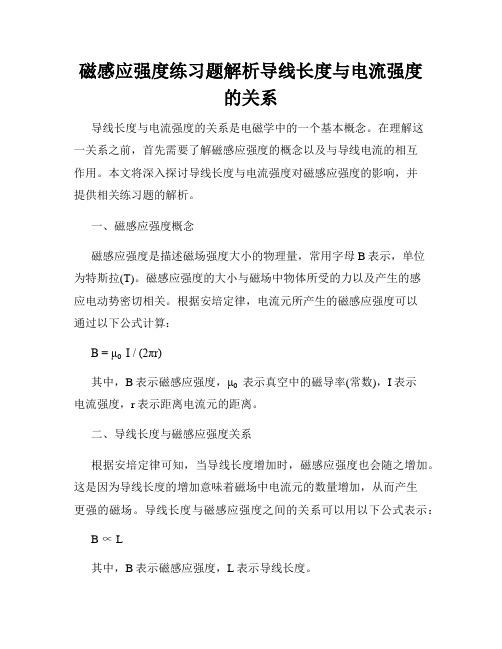 磁感应强度练习题解析导线长度与电流强度的关系

导线长度与电流强度的关系是电磁学中的一个基本概念。在理解这一关系之前，首先需要了解磁感应强度的概念以及与导线电流的相互作用。本文将深入探讨导线长度与电流强度对磁感应强度的影响，并提供相关练习题的解析。

一、磁感应强度概念

磁感应强度是描述磁场强度大小的物理量，常用字母 B 表示，单位为特斯拉(T)。磁感应强度的大小与磁场中物体所受的力以及产生的感应电动势密切相关。根据安培定律，电流元所产生的磁感应强度可以通过以下公式计算：

$B = \mu_0 I / (2\pi r)$

其中，B 表示磁感应强度，$\mu_0$ 表示真空中的磁导率(常数)，I 表示电流强度，r 表示距离电流元的距离。

二、导线长度与磁感应强度关系

根据安培定律可知，当导线长度增加时，磁感应强度也会随之增加。这是因为导线长度的增加意味着磁场中电流元的数量增加，从而产生更强的磁场。导线长度与磁感应强度之间的关系可以用以下公式表示：

$B \propto L$

其中，B 表示磁感应强度，L 表示导线长度。